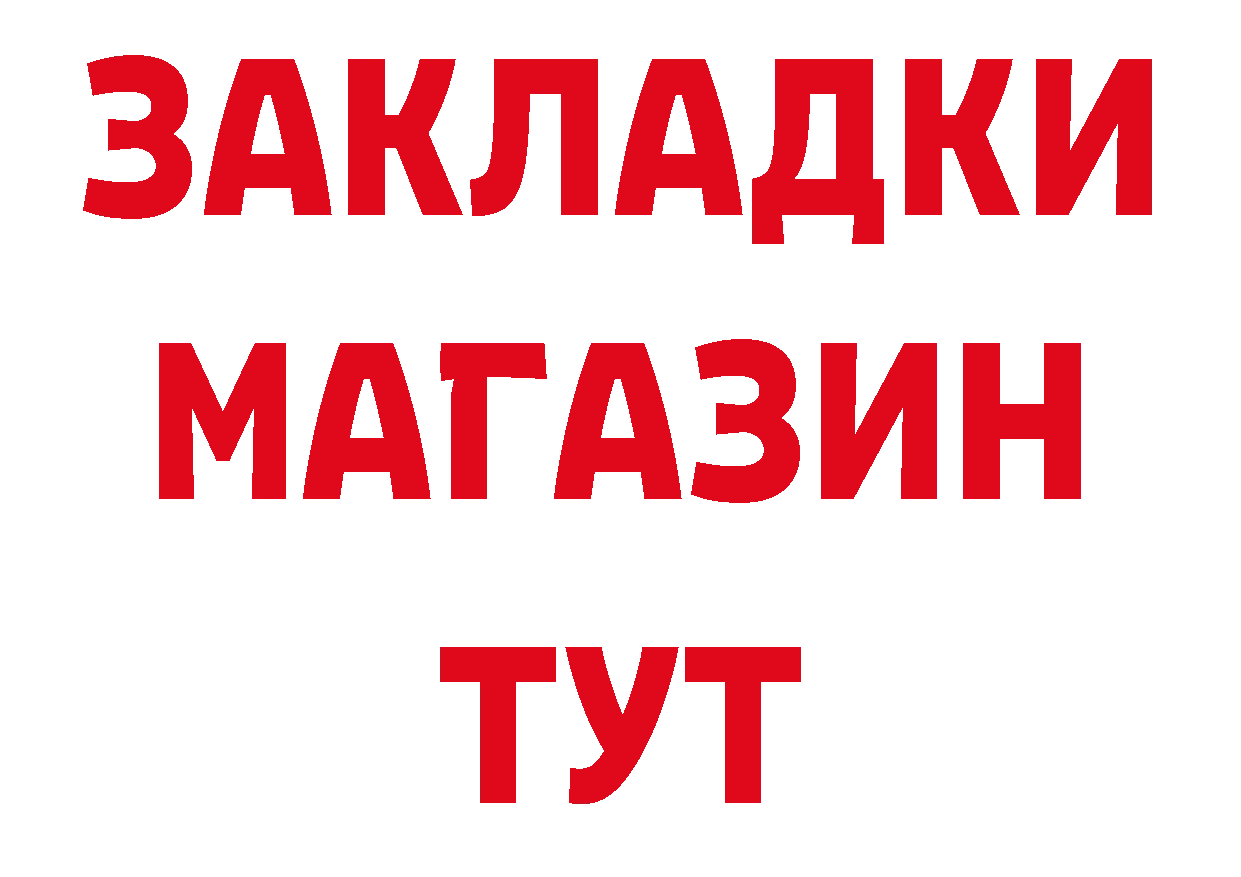 ЗАКЛАДКИ
МАГАЗИН
ТУТ